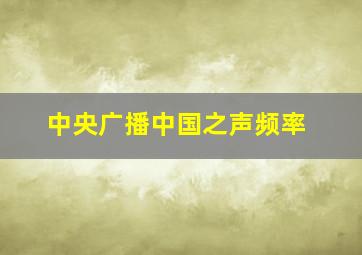 中央广播中国之声频率